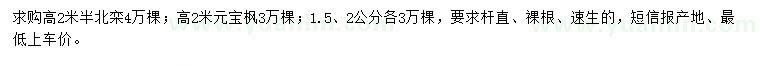 求购高2米半北栾4万棵；高2米元宝枫3万棵；1.5、2公分各3万棵，要求杆直、裸根、速生的，短信报产地、最低上车价。